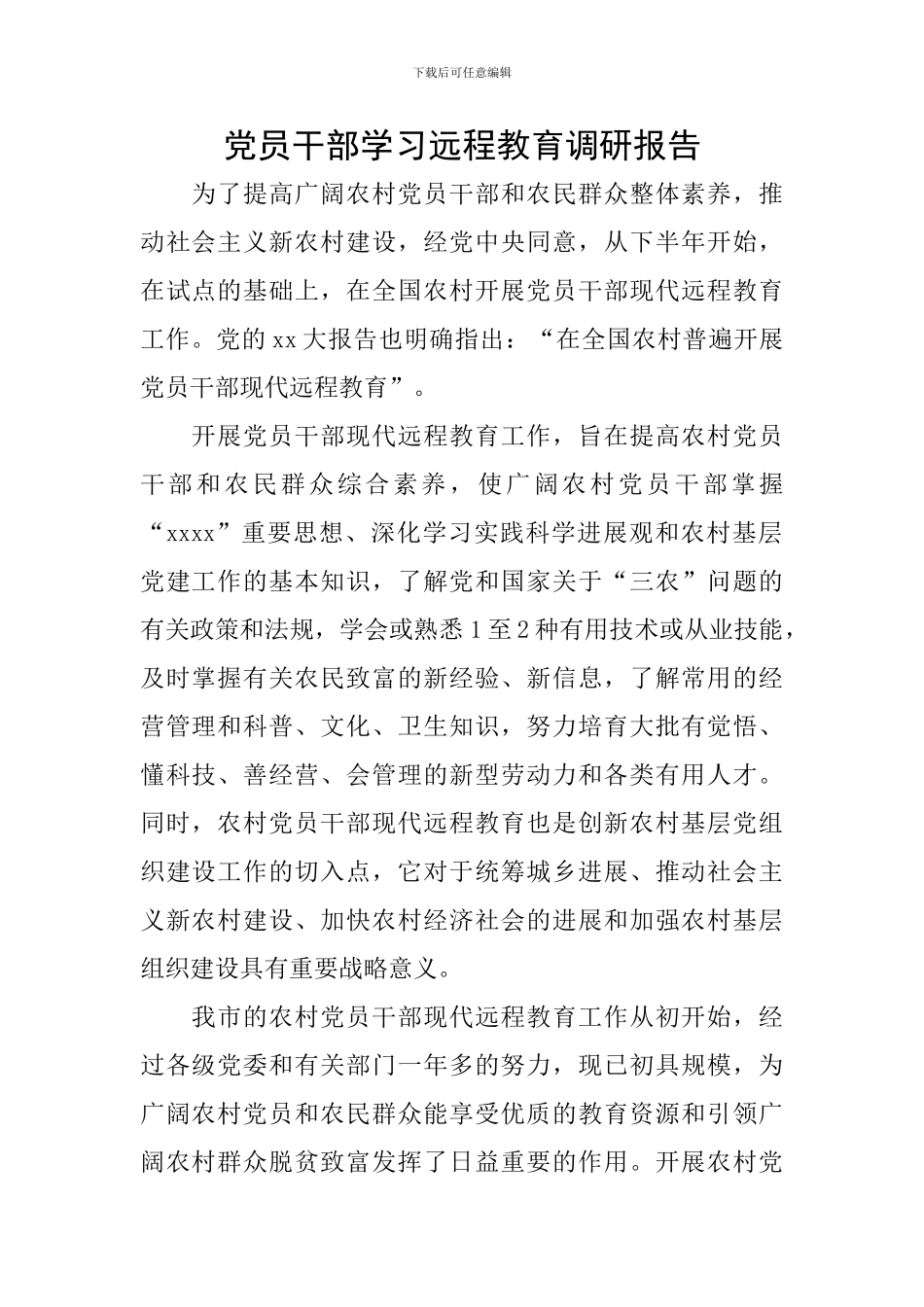 下载后可任意编辑

党员干部学习远程教育调研报告

为了提高广阔农村党员干部和农民群众整体素养，推动社会主义新农村建设，经党中央同意，从下半年开始，在试点的基础上，在全国农村开展党员干部现代远程教育工作。党的xx大报告也明确指出：“在全国农村普遍开展党员干部现代远程教育”。

开展党员干部现代远程教育工作，旨在提高农村党员干部和农民群众综合素养，使广阔农村党员干部掌握“xxxx”重要思想、深化学习实践科学进展观和农村基层党建工作的基本知识，了解党和国家关于“三农”问题的有关政策和法规，学会或熟悉1至2种有用技术或从业技能，及时掌握有关农民致富的新经验、新信息，了解常用的经营管理和科普、文化、卫生知识，努力培育大批有觉悟、懂科技、善经营、会管理的新型劳动力和各类有用人才。同时，农村党员干部现代远程教育也是创新农村基层党组织建设工作的切入点，它对于统筹城乡进展、推动社会主义新农村建设、加快农村经济社会的进展和加强农村基层组织建设具有重要战略意义。

我市的农村党员干部现代远程教育工作从初开始，经过各级党委和有关部门一年多的努力，现已初具规模，为广阔农村党员和农民群众能享受优质的教育资源和引领广阔农村群众脱贫致富发挥了日益重要的作用。开展农村党